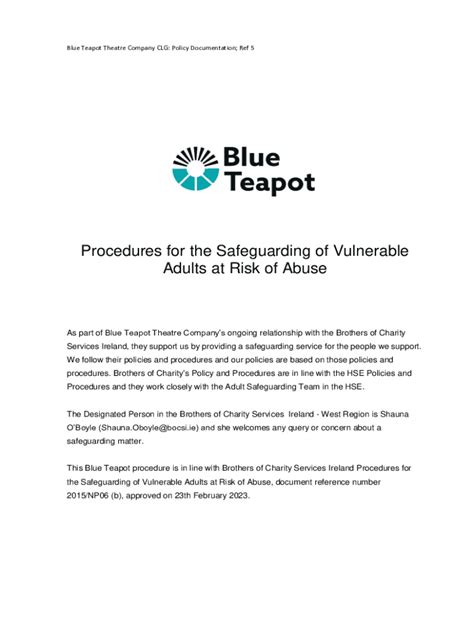 Blue Teapot Theatre Company CLG: Policy Documentation; Ref 5

Blue Teapot

Procedures for the Safeguarding of Vulnerable Adults at Risk of Abuse

As part of Blue Teapot Theatre Company's ongoing relationship with the Brothers of Charity Services Ireland, they support us by providing a safeguarding service for the people we support. We follow their policies and procedures and our policies are based on those policies and procedures. Brothers of Charity's Policy and Procedures are in line with the HSE Policies and Procedures and they work closely with the Adult Safeguarding Team in the HSE.

The Designated Person in the Brothers of Charity Services Ireland - West Region is Shauna O'Boyle (Shauna.Oboyle@bocsi.ie) and she welcomes any query or concern about a safeguarding matter.

This Blue Teapot procedure is in line with Brothers of Charity Services Ireland Procedures for the Safeguarding of Vulnerable Adults at Risk of Abuse, document reference number 2015/NP06 (b), approved on 23th February 2023.